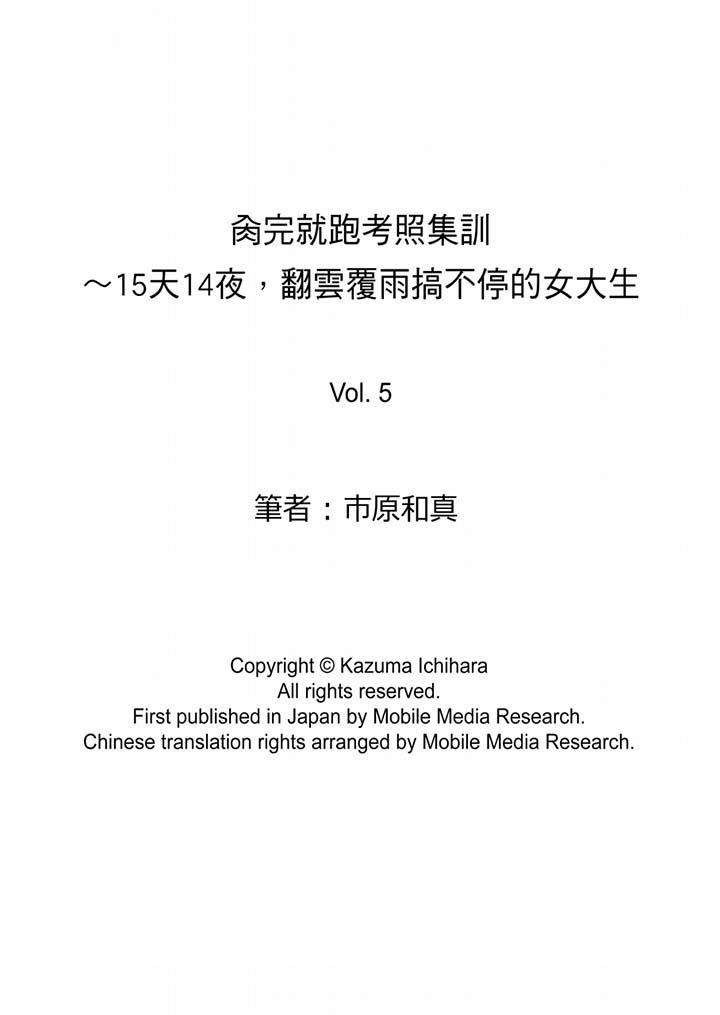 肏完就跑考照集訓
～15天14夜，翻雲覆雨搞不停的女大生

Vol. 5

筆者：市原和真

Copyright © Kazuma Ichihara
All rights reserved.
First published in Japan by Mobile Media Research.
Chinese translation rights arranged by Mobile Media Research.